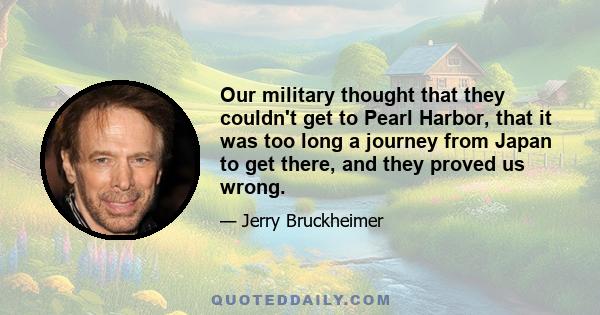 Our military thought that they couldn't get to Pearl Harbor, that it was too long a journey from Japan to get there, and they proved us wrong.

— Jerry Bruckheimer

QUOTEDDAILY.COM